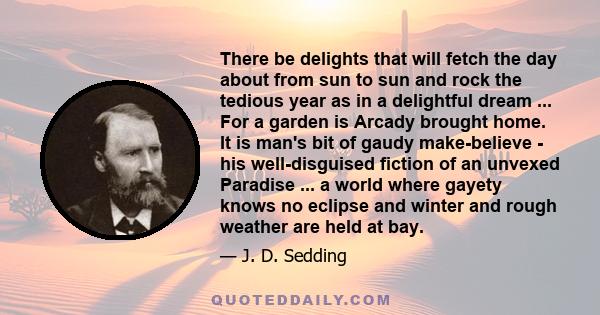 There be delights that will fetch the day about from sun to sun and rock the tedious year as in a delightful dream ... For a garden is Arcady brought home. It is man's bit of gaudy make-believe - his well-disguised fiction of an unvexed Paradise ... a world where gayety knows no eclipse and winter and rough weather are held at bay.

— J. D. Sedding

QUOTEDDAILY.COM